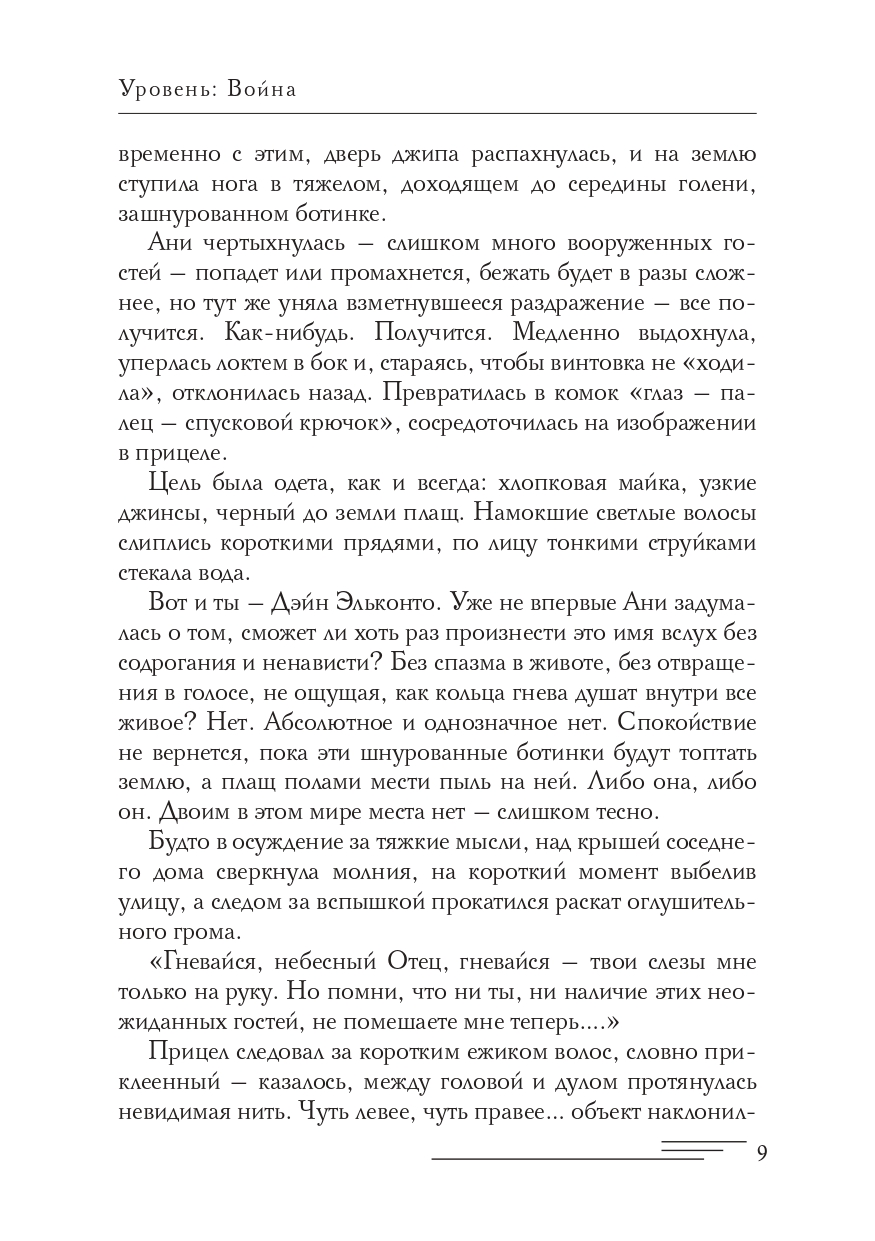 Уровень: Война

временно с этим, дверь джипа распахнулась, и на землю ступила нога в тяжелом, доходящем до середины голени, зашнурованном ботинке.

Ани чертыхнулась — слишком много вооруженных гостей — попадет или промахнется, бежать будет в разы сложнее, но тут же уняла взметнувшееся раздражение — все получится. Как-нибудь. Получится. Медленно выдохнула, уперлась локтем в бок и, стараясь, чтобы винтовка не «ходила», отклонилась назад. Превратилась в комок «глаз — палец — спусковой крючок», сосредоточилась на изображении в прицеле.

Цель была одета, как и всегда: хлопковая майка, узкие джинсы, черный до земли плащ. Намокшие светлые волосы слиплись короткими прядями, по лицу тонкими струйками стекала вода.

Вот и ты — Дэйн Эльконто. Уже не впервые Ани задумалась о том, сможет ли хоть раз произнести это имя вслух без содрогания и ненависти? Без спазма в животе, без отвращения в голосе, не ощущая, как кольца гнева душат внутри все живое? Нет. Абсолютное и однозначное нет. Спокойствие не вернется, пока эти шнурованные ботинки будут топтать землю, а плащ полами мести пыль на ней. Либо она, либо он. Двоим в этом мире места нет — слишком тесно.

Будто в осуждение за тяжкие мысли, над крышей соседнего дома сверкнула молния, на короткий момент выбелив улицу, а следом за вспышкой прокатился раскат оглушительного грома.

«Гневайся, небесный Отец, гневайся — твои слезы мне только на руку. Но помни, что ни ты, ни наличие этих неожиданных гостей, не помешаете мне теперь....»

Прицел следовал за коротким ежиком волос, словно приклеенный — казалось, между головой и дулом протянулась невидимая нить. Чуть левее, чуть правее... объект наклонил-

9